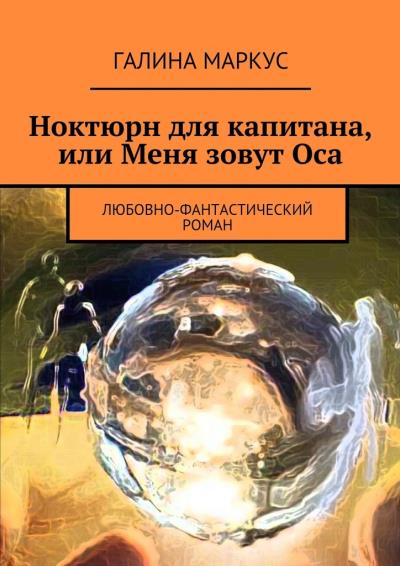 ГАЛИНА МАРКУС

Ноктюрн для капитана, или Меня зовут Оса

ЛЮБОВНО-ФАНТАСТИЧЕСКИЙ РОМАН